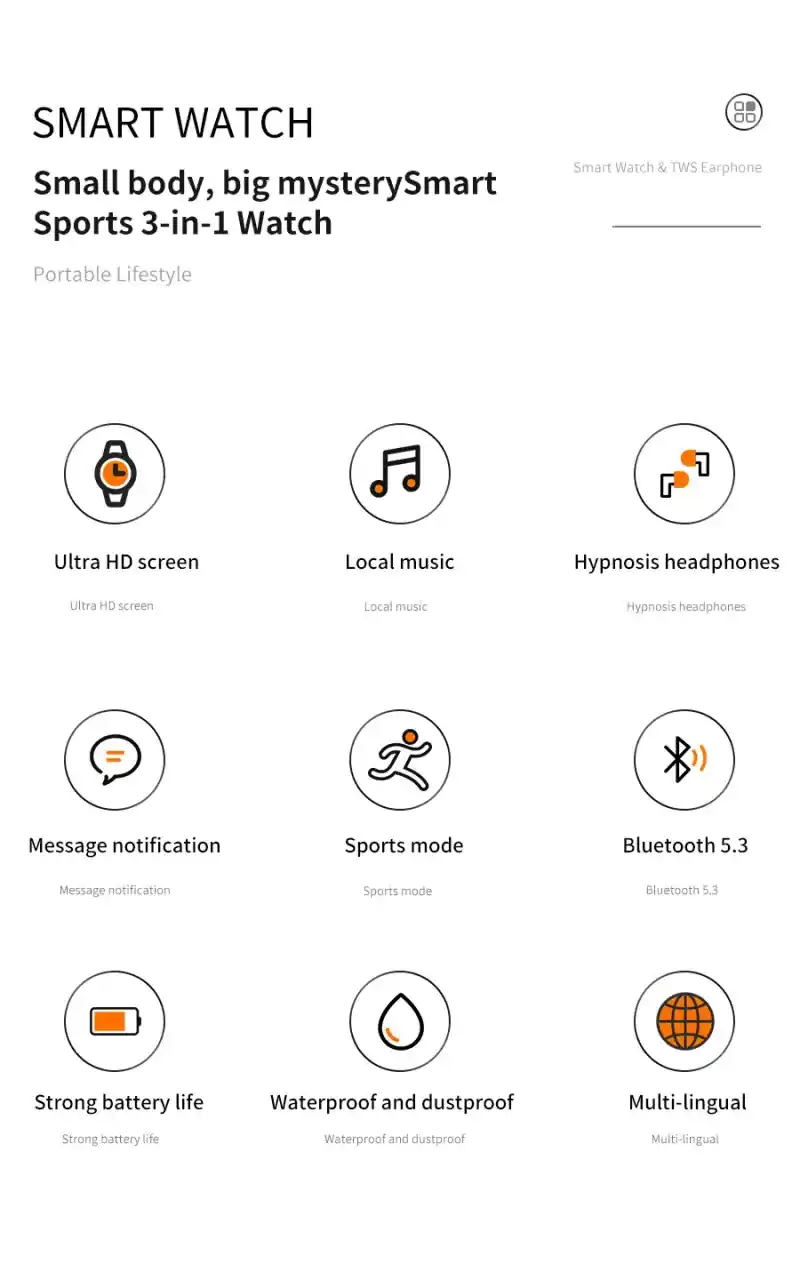 SMART WATCH

Small body, big mysterySmart Sports 3-in-1 Watch

Portable Lifestyle

Smart Watch & TWS Earphone

Ultra HD screen

Ultra HD screen

Local music

Local music

Hypnosis headphones

Hypnosis headphones

Message notification

Message notification

Sports mode

Sports mode

Bluetooth 5.3

Bluetooth 5.3

Strong battery life

Strong battery life

Waterproof and dustproof

Waterproof and dustproof

Multi-lingual

Multi-lingual